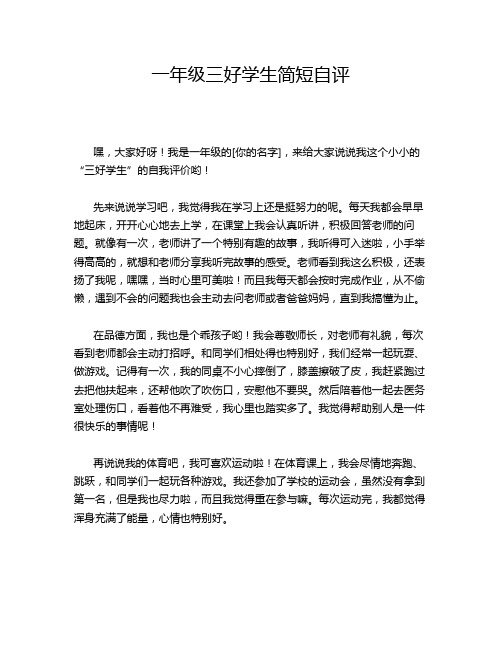 一年级三好学生简短自评

嘿，大家好呀！我是一年级的[你的名字]，来给大家说说我这个小小的“三好学生”的自我评价哟！

先来说说学习吧，我觉得我在学习上还是挺努力的呢。每天我都会早早地起床，开开心心地去上学，在课堂上我会认真听讲，积极回答老师的问题。就像有一次，老师讲了一个特别有趣的故事，我听得可入迷啦，小手举得高高的，就想和老师分享我听完故事的感受。老师看到我这么积极，还表扬了我呢，嘿嘿，当时心里可美啦！而且我每天都会按时完成作业，从不偷懒，遇到不会的问题我也会主动去问老师或者爸爸妈妈，直到我搞懂为止。

在品德方面，我也是个乖孩子哟！我会尊敬师长，对老师有礼貌，每次看到老师都会主动打招呼。和同学们相处得也特别好，我们经常一起玩耍、做游戏。记得有一次，我的同桌不小心摔倒了，膝盖擦破了皮，我赶紧跑过去把他扶起来，还帮他吹了吹伤口，安慰他不要哭。然后陪着他一起去医务室处理伤口，看着他不再难受，我心里也踏实多了。我觉得帮助别人是一件很快乐的事情呢！

再说说我的体育吧，我可喜欢运动啦！在体育课上，我会尽情地奔跑、跳跃，和同学们一起玩各种游戏。我还参加了学校的运动会，虽然没有拿到第一名，但是我也尽力啦，而且我觉得重在参与嘛。每次运动完，我都觉得浑身充满了能量，心情也特别好。